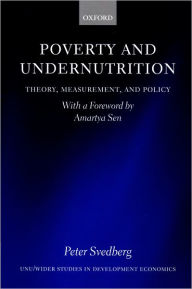 OXFORD

POVERTY AND UNDERNUTRITION

THEORY, MEASUREMENT, AND POLICY

With a Foreword by Amartya Sen

Peter Svedberg

UNU/WIDER STUDIES IN DEVELOPMENT ECONOMICS